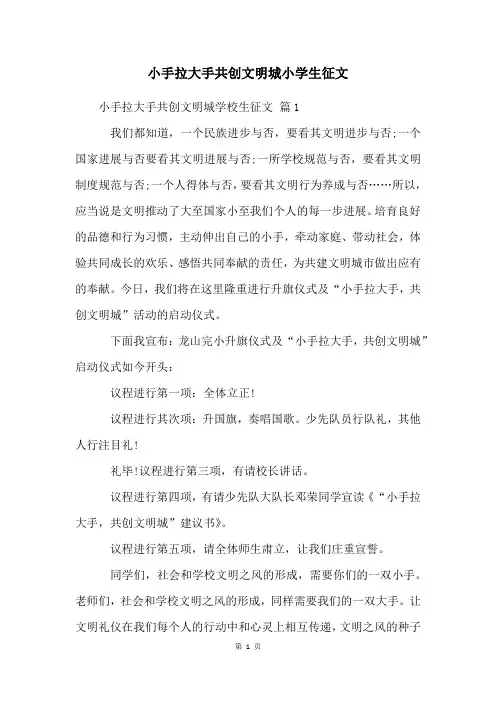 小手拉大手共创文明城小学生征文

小手拉大手共创文明城学校生征文 篇1

我们都知道，一个民族进步与否，要看其文明进步与否;一个国家进展与否要看其文明进展与否;一所学校规范与否，要看其文明制度规范与否;一个人得体与否，要看其文明行为养成与否……所以，应当说是文明推动了大至国家小至我们个人的每一步进展。培育良好的品德和行为习惯，主动伸出自己的小手，牵动家庭、带动社会，体验共同成长的欢乐、感悟共同奉献的责任，为共建文明城市做出应有的奉献。今日，我们将在这里隆重进行升旗仪式及“小手拉大手，共创文明城”活动的启动仪式。

下面我宣布：龙山完小升旗仪式及“小手拉大手，共创文明城”启动仪式如今开头：

议程进行第一项：全体立正!

议程进行其次项：升国旗，奏唱国歌。少先队员行队礼，其他人行注目礼!

礼毕!议程进行第三项，有请校长讲话。

议程进行第四项，有请少先队大队长邓荣同学宣读《“小手拉大手，共创文明城”建议书》。

议程进行第五项，请全体师生肃立，让我们庄重宣誓。

同学们，社会和学校文明之风的形成，需要你们的一双小手。老师们，社会和学校文明之风的形成，同样需要我们的一双大手。让文明礼仪在我们每个人的行动中和心灵上相互传递，文明之风的种子

第 1 页